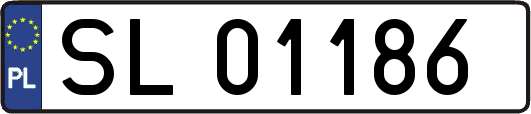 PL
SL 01186